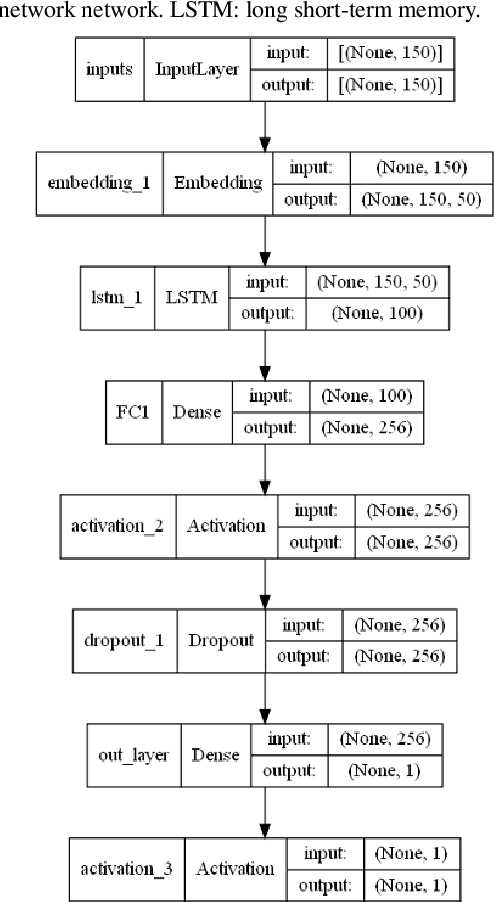 network network. LSTM: long short-term memory.

| inputs | InputLayer | input: | [(None, 150)] |
|---|---|---|---|
| | | output: | [(None, 150)] |

| embedding_1 | Embedding | input: | (None, 150) |
|---|---|---|---|
| | | output: | (None, 150, 50) |

| lstm_1 | LSTM | input: | (None, 150, 50) |
|---|---|---|---|
| | | output: | (None, 100) |

| FC1 | Dense | input: | (None, 100) |
|---|---|---|---|
| | | output: | (None, 256) |

| activation_2 | Activation | input: | (None, 256) |
|---|---|---|---|
| | | output: | (None, 256) |

| dropout_1 | Dropout | input: | (None, 256) |
|---|---|---|---|
| | | output: | (None, 256) |

| out_layer | Dense | input: | (None, 256) |
|---|---|---|---|
| | | output: | (None, 1) |

| activation_3 | Activation | input: | (None, 1) |
|---|---|---|---|
| | | output: | (None, 1) |